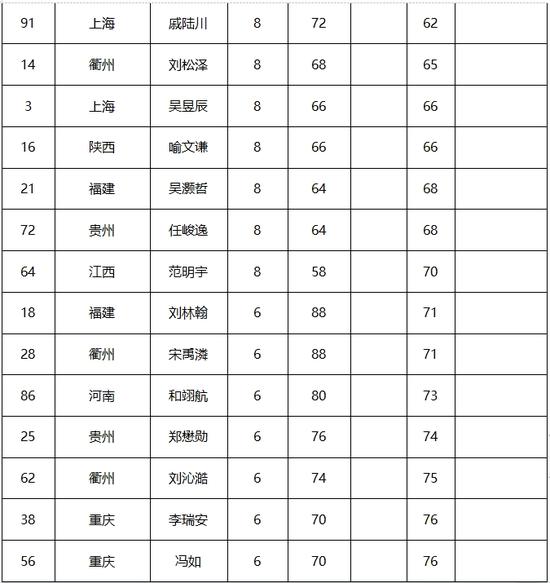 | 91 | 上海 | 戚陆川 | 8 | 72 |  | 62 |  |
|---|---|---|---|---|---|---|---|
| 14 | 衢州 | 刘松泽 | 8 | 68 |  | 65 |  |
| 3 | 上海 | 吴昱辰 | 8 | 66 |  | 66 |  |
| 16 | 陕西 | 喻文谦 | 8 | 66 |  | 66 |  |
| 21 | 福建 | 吴灏哲 | 8 | 64 |  | 68 |  |
| 72 | 贵州 | 任峻逸 | 8 | 64 |  | 68 |  |
| 64 | 江西 | 范明宇 | 8 | 58 |  | 70 |  |
| 18 | 福建 | 刘林翰 | 6 | 88 |  | 71 |  |
| 28 | 衢州 | 宋禹潾 | 6 | 88 |  | 71 |  |
| 86 | 河南 | 和翊航 | 6 | 80 |  | 73 |  |
| 25 | 贵州 | 郑懋勋 | 6 | 76 |  | 74 |  |
| 62 | 衢州 | 刘沁澔 | 6 | 74 |  | 75 |  |
| 38 | 重庆 | 李瑞安 | 6 | 70 |  | 76 |  |
| 56 | 重庆 | 冯如 | 6 | 70 |  | 76 |  |